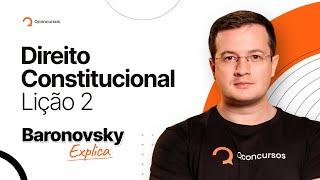 Qconcursos

Direito Constitucional Lição 2

Baronovsky Explica

Qconcursos